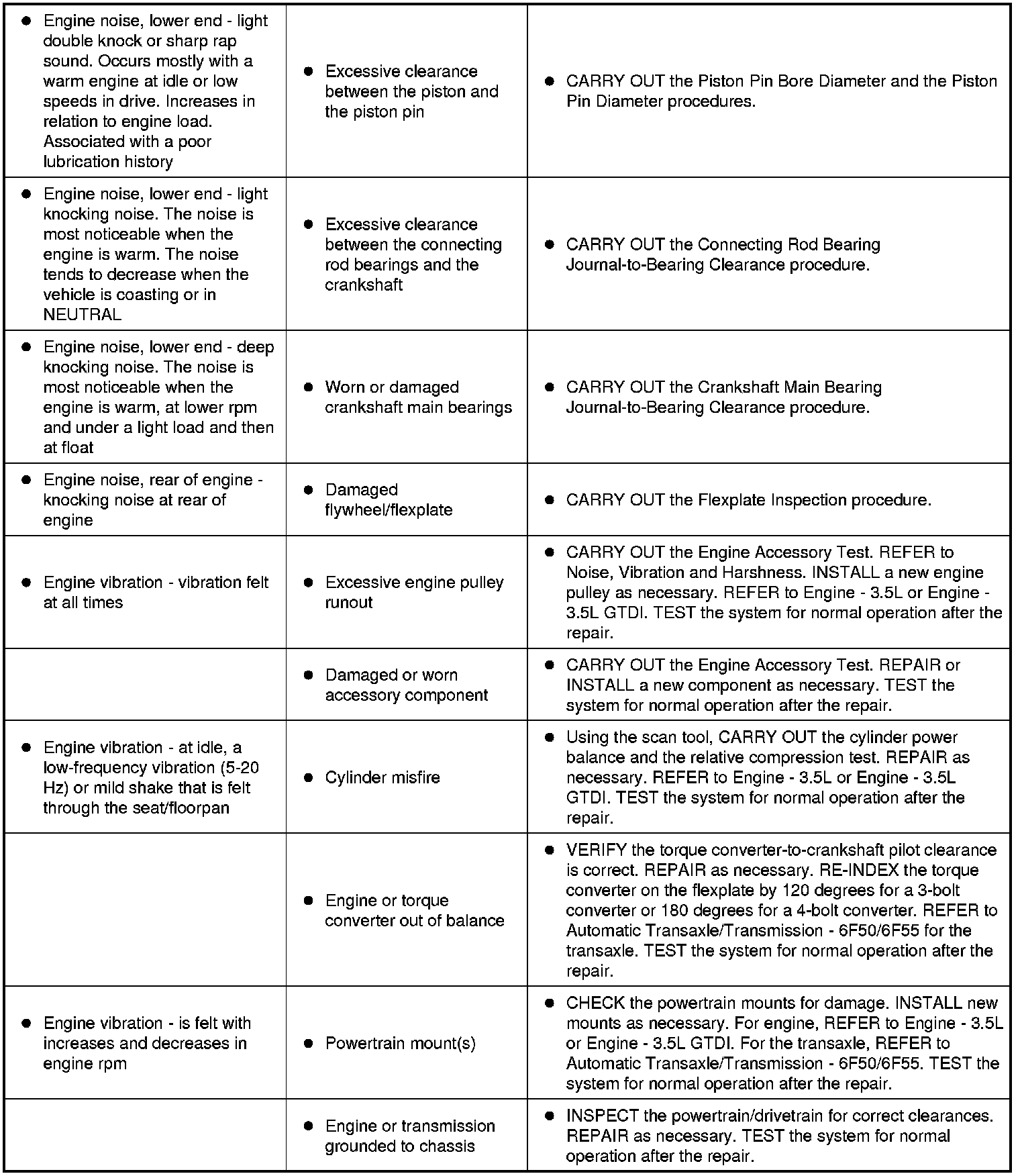 |  |  |  |
|---|---|---|
| • Engine noise, lower end - light double knock or sharp rap sound. Occurs mostly with a warm engine at idle or low speeds in drive. Increases in relation to engine load. Associated with a poor lubrication history | • Excessive clearance between the piston and the piston pin | • CARRY OUT the Piston Pin Bore Diameter and the Piston Pin Diameter procedures. |
| • Engine noise, lower end - light knocking noise. The noise is most noticeable when the engine is warm. The noise tends to decrease when the vehicle is coasting or in NEUTRAL | • Excessive clearance between the connecting rod bearings and the crankshaft | • CARRY OUT the Connecting Rod Bearing Journal-to-Bearing Clearance procedure. |
| • Engine noise, lower end - deep knocking noise. The noise is most noticeable when the engine is warm, at lower rpm and under a light load and then at float | • Worn or damaged crankshaft main bearings | • CARRY OUT the Crankshaft Main Bearing Journal-to-Bearing Clearance procedure. |
| • Engine noise, rear of engine - knocking noise at rear of engine | • Damaged flywheel/flexplate | • CARRY OUT the Flexplate Inspection procedure. |
| • Engine vibration - vibration felt at all times | • Excessive engine pulley runout | • CARRY OUT the Engine Accessory Test. REFER to Noise, Vibration and Harshness. INSTALL a new engine pulley as necessary. REFER to Engine - 3.5L or Engine - 3.5L GTDI. TEST the system for normal operation after the repair. |
|  | • Damaged or worn accessory component | • CARRY OUT the Engine Accessory Test. REPAIR or INSTALL a new component as necessary. TEST the system for normal operation after the repair. |
| • Engine vibration - at idle, a low-frequency vibration (5-20 Hz) or mild shake that is felt through the seat/floorpan | • Cylinder misfire | • Using the scan tool, CARRY OUT the cylinder power balance and the relative compression test. REPAIR as necessary. REFER to Engine - 3.5L or Engine - 3.5L GTDI. TEST the system for normal operation after the repair. |
|  | • Engine or torque converter out of balance | • VERIFY the torque converter-to-crankshaft pilot clearance is correct. REPAIR as necessary. RE-INDEX the torque converter on the flexplate by 120 degrees for a 3-bolt converter or 180 degrees for a 4-bolt converter. REFER to Automatic Transaxle/Transmission - 6F50/6F55 for the transaxle. TEST the system for normal operation after the repair. |
| • Engine vibration - is felt with increases and decreases in engine rpm | • Powertrain mount(s) | • CHECK the powertrain mounts for damage. INSTALL new mounts as necessary. For engine, REFER to Engine - 3.5L or Engine - 3.5L GTDI. For the transaxle, REFER to Automatic Transaxle/Transmission - 6F50/6F55. TEST the system for normal operation after the repair. |
|  | • Engine or transmission grounded to chassis | • INSPECT the powertrain/drivetrain for correct clearances. REPAIR as necessary. TEST the system for normal operation after the repair. |